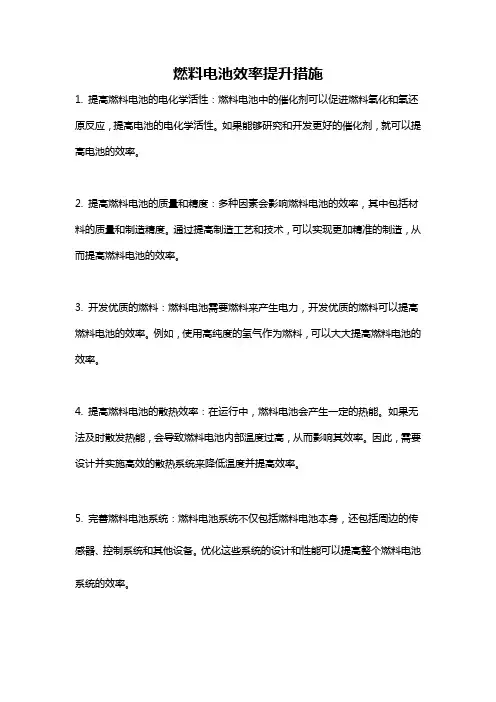 燃料电池效率提升措施

1. 提高燃料电池的电化学活性：燃料电池中的催化剂可以促进燃料氧化和氧还原反应，提高电池的电化学活性。如果能够研究和开发更好的催化剂，就可以提高电池的效率。

2. 提高燃料电池的质量和精度：多种因素会影响燃料电池的效率，其中包括材料的质量和制造精度。通过提高制造工艺和技术，可以实现更加精准的制造，从而提高燃料电池的效率。

3. 开发优质的燃料：燃料电池需要燃料来产生电力，开发优质的燃料可以提高燃料电池的效率。例如，使用高纯度的氢气作为燃料，可以大大提高燃料电池的效率。

4. 提高燃料电池的散热效率：在运行中，燃料电池会产生一定的热能。如果无法及时散发热能，会导致燃料电池内部温度过高，从而影响其效率。因此，需要设计并实施高效的散热系统来降低温度并提高效率。

5. 完善燃料电池系统：燃料电池系统不仅包括燃料电池本身，还包括周边的传感器、控制系统和其他设备。优化这些系统的设计和性能可以提高整个燃料电池系统的效率。